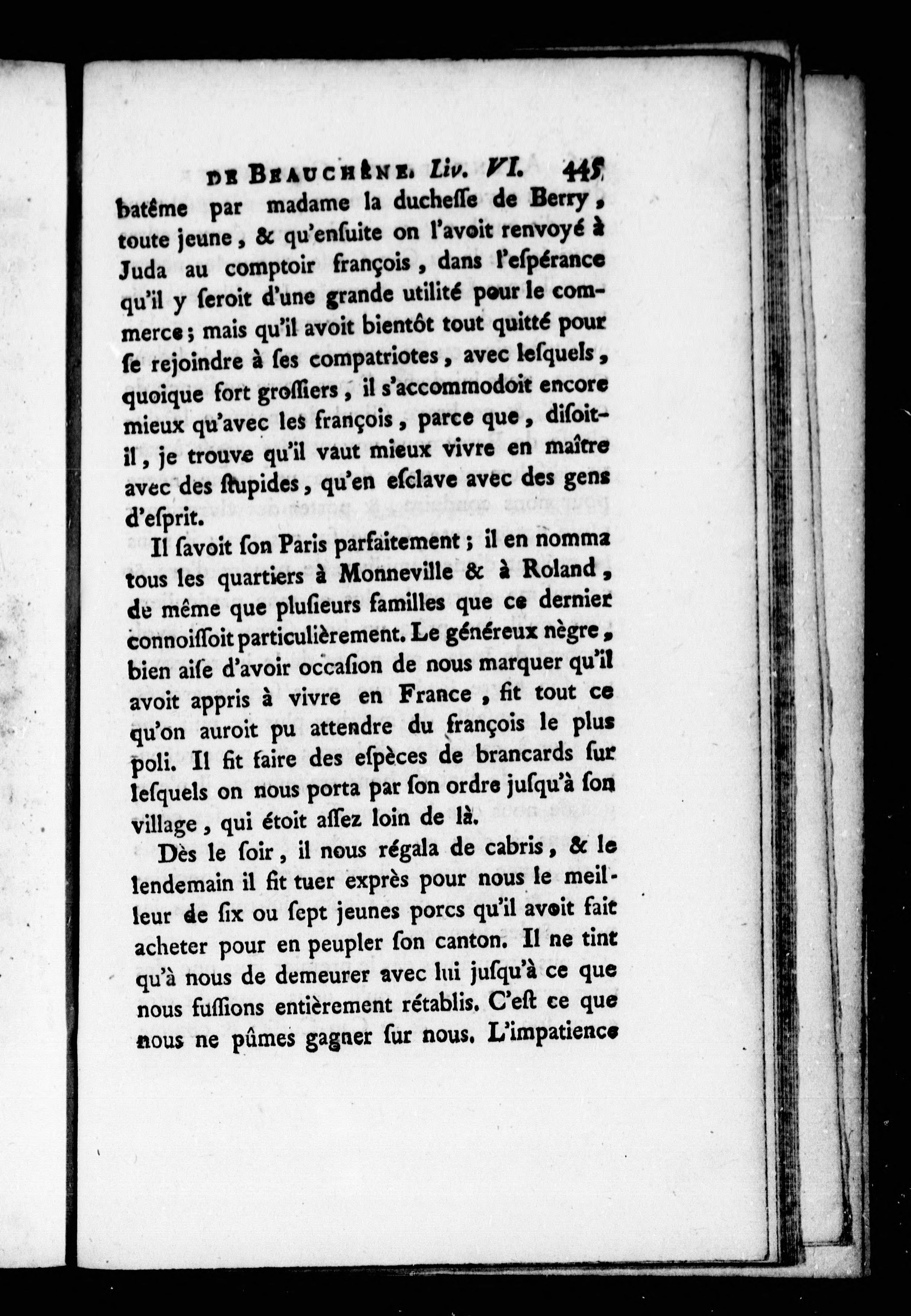 DE BEAUCHÊNE. Liv. VI. 445

batême par madame la ducheſſe de Berry, toute jeune, & qu'enſuite on l'avoit renvoyé à Juda au comptoir françois, dans l'eſpérance qu'il y ſeroit d'une grande utilité pour le commerce; mais qu'il avoit bientôt tout quitté pour ſe rejoindre à ſes compatriotes, avec leſquels, quoique fort groſſiers, il s'accommodoit encore mieux qu'avec les françois, parce que, diſoit-il, je trouve qu'il vaut mieux vivre en maître avec des ſtupides, qu'en eſclave avec des gens d'eſprit.

Il ſavoit ſon Paris parfaitement; il en nomma tous les quartiers à Monneville & à Roland, de même que pluſieurs familles que ce dernier connoiſſoit particulièrement. Le généreux nègre, bien aiſe d'avoir occaſion de nous marquer qu'il avoit appris à vivre en France, fit tout ce qu'on auroit pu attendre du françois le plus poli. Il fit faire des eſpèces de brancards ſur leſquels on nous porta par ſon ordre juſqu'à ſon village, qui étoit aſſez loin de là.

Dès le ſoir, il nous régala de cabris, & le lendemain il fit tuer exprès pour nous le meilleur de ſix ou ſept jeunes porcs qu'il avoit fait acheter pour en peupler ſon canton. Il ne tint qu'à nous de demeurer avec lui juſqu'à ce que nous fuſſions entièrement rétablis. C'eſt ce que nous ne pûmes gagner ſur nous. L'impatience